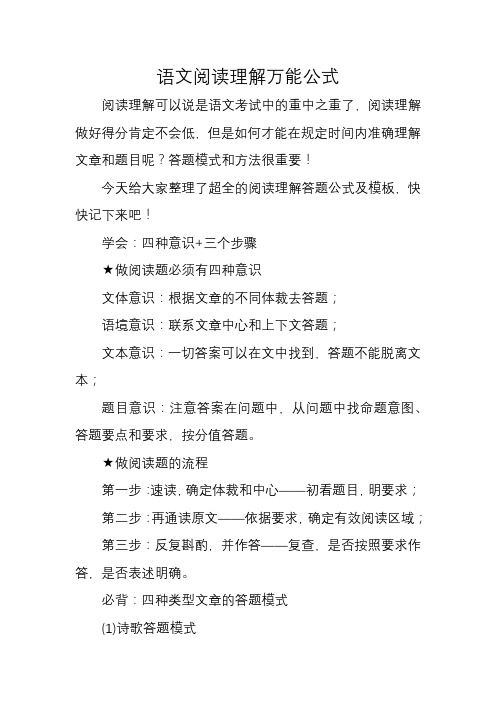 语文阅读理解万能公式

阅读理解可以说是语文考试中的重中之重了，阅读理解做好得分肯定不会低，但是如何才能在规定时间内准确理解文章和题目呢？答题模式和方法很重要！

今天给大家整理了超全的阅读理解答题公式及模板，快快记下来吧！

学会：四种意识+三个步骤

★做阅读题必须有四种意识

文体意识：根据文章的不同体裁去答题；

语境意识：联系文章中心和上下文答题；

文本意识：一切答案可以在文中找到，答题不能脱离文本；

题目意识：注意答案在问题中，从问题中找命题意图、答题要点和要求，按分值答题。

★做阅读题的流程

第一步：速读，确定体裁和中心——初看题目，明要求；

第二步：再通读原文——依据要求，确定有效阅读区域；

第三步：反复斟酌，并作答——复查，是否按照要求作答，是否表述明确。

必背：四种类型文章的答题模式

(1)诗歌答题模式